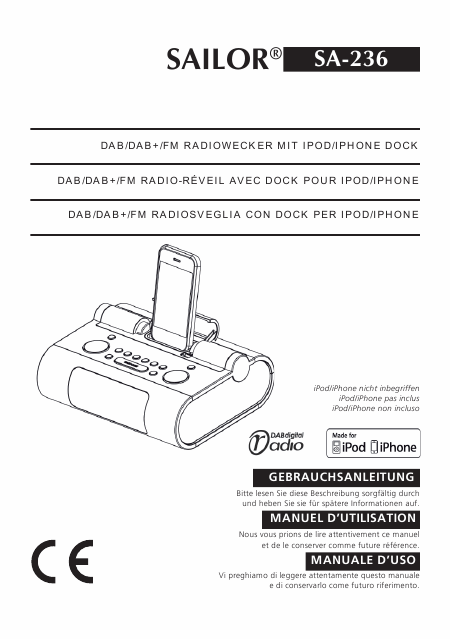 SAILOR® SA-236

DAB/DAB+/FM RADIOWECKER MIT IPOD/IPHONE DOCK

DAB/DAB+/FM RADIO-RÉVEIL AVEC DOCK POUR IPOD/IPHONE

DAB/DAB+/FM RADIOSVEGLIA CON DOCK PER IPOD/IPHONE

iPod/iPhone nicht inbegriffen
iPod/iPhone pas inclus
iPod/iPhone non incluso

DABdigital radio

Made for iPod iPhone

GEBRAUCHSANLEITUNG

Bitte lesen Sie diese Beschreibung sorgfältig durch und heben Sie sie für spätere Informationen auf.

MANUEL D'UTILISATION

Nous vous prions de lire attentivement ce manuel et de le conserver comme future référence.

MANUALE D'USO

Vi preghiamo di leggere attentamente questo manuale e di conservarlo come futuro riferimento.

CE